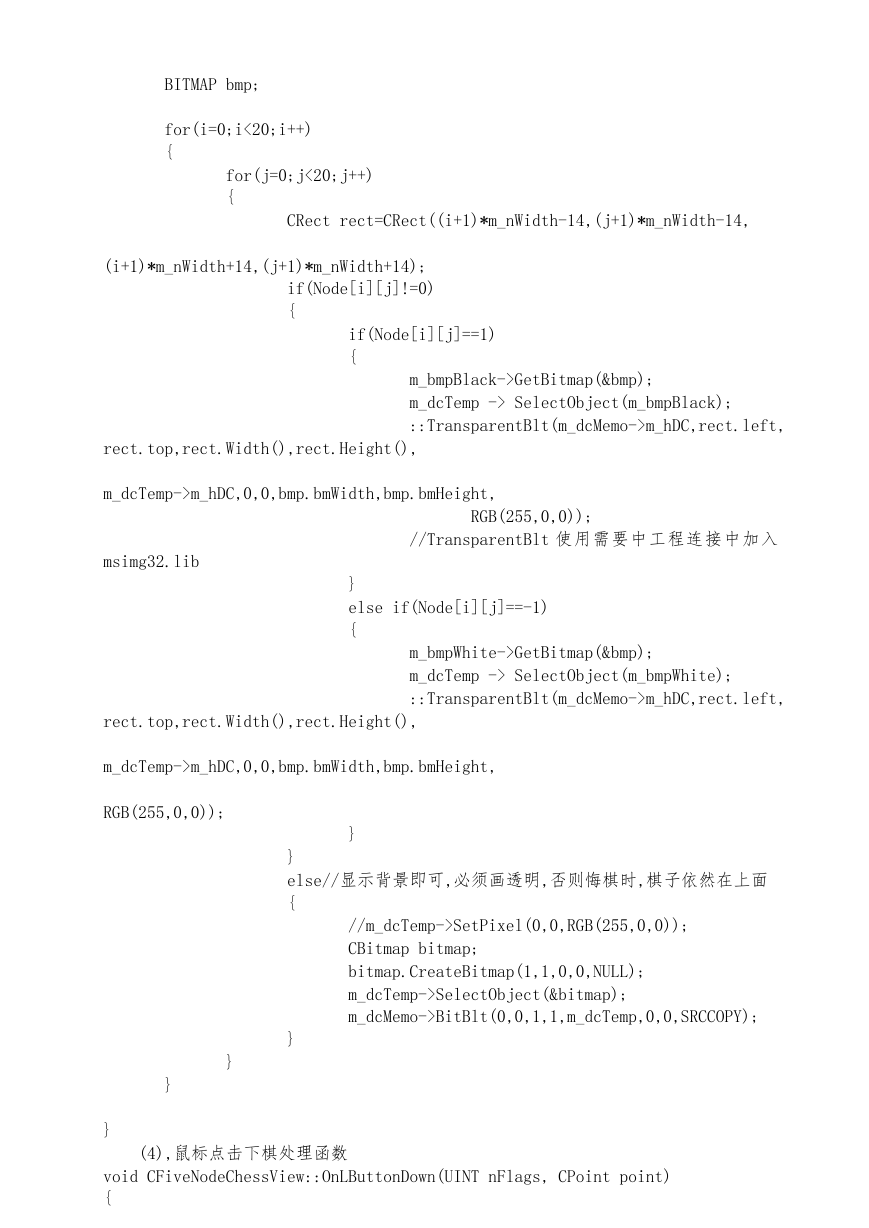 BITMAP bmp;

for(i=0;i<20;i++)
{
for(j=0;j<20;j++)
{
CRect rect=CRect((i+1)*m_nWidth-14,(j+1)*m_nWidth-14,
(i+1)*m_nWidth+14,(j+1)*m_nWidth+14);
if(Node[i][j]!=0)
{
if(Node[i][j]==1)
{
m_bmpBlack->GetBitmap(&bmp);
m_dcTemp -> SelectObject(m_bmpBlack);
::TransparentBlt(m_dcMemo->m_hDC,rect.left,
rect.top,rect.Width(),rect.Height(),

m_dcTemp->m_hDC,0,0,bmp.bmWidth,bmp.bmHeight,
RGB(255,0,0));
//TransparentBlt 使用需要中工程连接中加入
msimg32.lib
}
else if(Node[i][j]==-1)
{
m_bmpWhite->GetBitmap(&bmp);
m_dcTemp -> SelectObject(m_bmpWhite);
::TransparentBlt(m_dcMemo->m_hDC,rect.left,
rect.top,rect.Width(),rect.Height(),

m_dcTemp->m_hDC,0,0,bmp.bmWidth,bmp.bmHeight,

RGB(255,0,0));
}
}
else//显示背景即可,必须画透明,否则悔棋时,棋子依然在上面
{
//m_dcTemp->SetPixel(0,0,RGB(255,0,0));
CBitmap bitmap;
bitmap.CreateBitmap(1,1,0,0,NULL);
m_dcTemp->SelectObject(&bitmap);
m_dcMemo->BitBlt(0,0,1,1,m_dcTemp,0,0,SRCCOPY);
}
}
}

}
(4),鼠标点击下棋处理函数
void CFiveNodeChessView::OnLButtonDown(UINT nFlags, CPoint point)
{